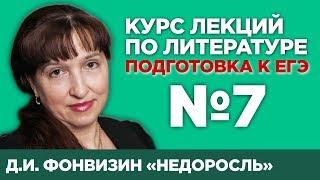 КУРС ЛЕКЦИЙ ПО ЛИТЕРАТУРЕ
ПОДГОТОВКА К ЕГЭ
№7
Д.И. ФОНВИЗИН «НЕДОРОСЛЬ»